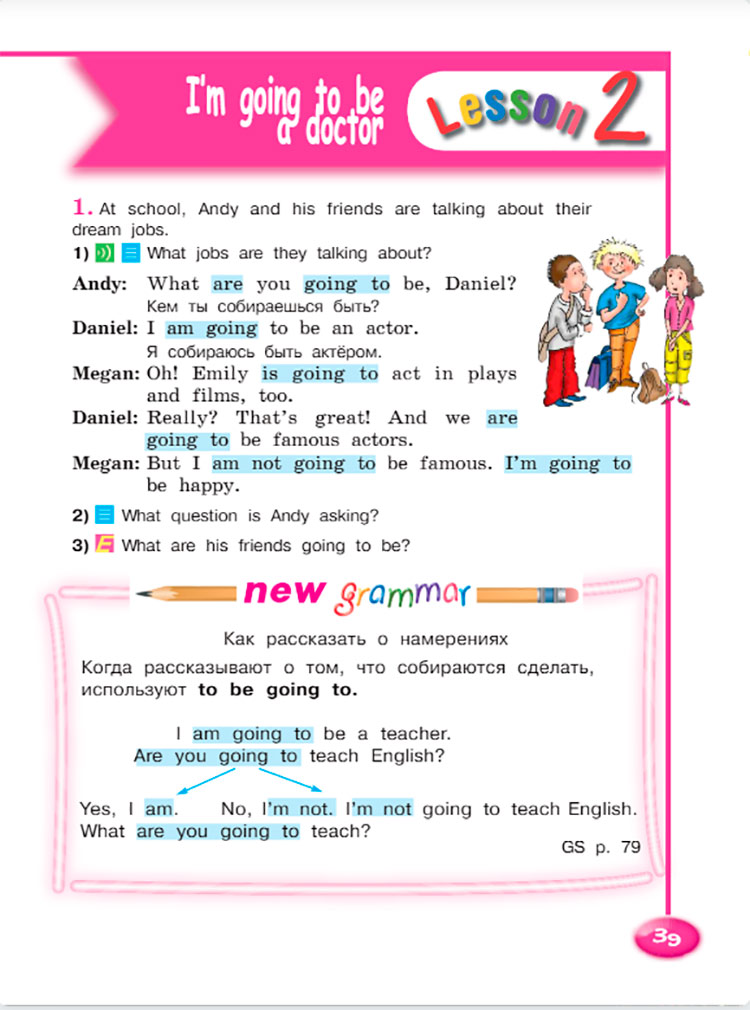 I'm going to be a doctor

Lesson 2

1. At school, Andy and his friends are talking about their dream jobs.

1) What jobs are they talking about?

Andy: What are you going to be, Daniel?
Кем ты собираешься быть?
Daniel: I am going to be an actor.
Я собираюсь быть актёром.
Megan: Oh! Emily is going to act in plays and films, too.
Daniel: Really? That's great! And we are going to be famous actors.
Megan: But I am not going to be famous. I'm going to be happy.

2) What question is Andy asking?

3) What are his friends going to be?

new grammar

Как рассказать о намерениях

Когда рассказывают о том, что собираются сделать, используют to be going to.

I am going to be a teacher.
Are you going to teach English?

Yes, I am. No, I'm not. I'm not going to teach English. What are you going to teach?

GS p. 79

39